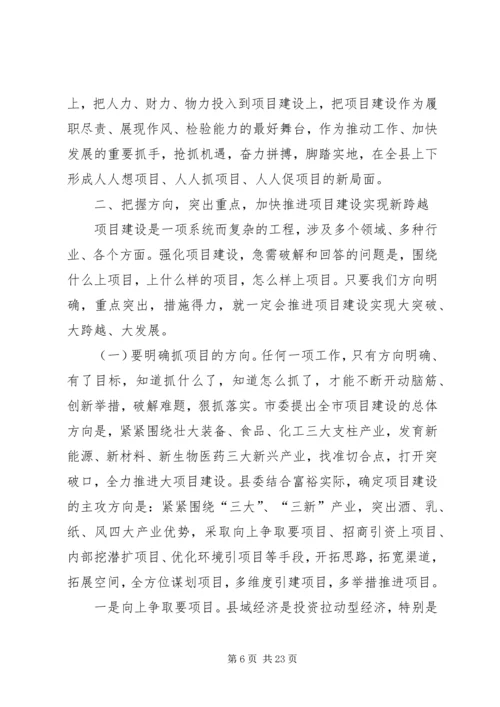 上，把人力、财力、物力投入到项目建设上，把项目建设作为履职尽责、展现作风、检验能力的最好舞台，作为推动工作、加快发展的重要抓手，抢抓机遇，奋力拼搏，脚踏实地，在全县上下形成人人想项目、人人抓项目、人人促项目的新局面。

二、把握方向，突出重点，加快推进项目建设实现新跨越

项目建设是一项系统而复杂的工程，涉及多个领域、多种行业、各个方面。强化项目建设，急需破解和回答的问题是，围绕什么上项目，上什么样的项目，怎么样上项目。只要我们方向明确，重点突出，措施得力，就一定会推进项目建设实现大突破、大跨越、大发展。

（一）要明确抓项目的方向。任何一项工作，只有方向明确、有了目标，知道抓什么了，知道怎么抓了，才能不断开动脑筋、创新举措，破解难题，狠抓落实。市委提出全市项目建设的总体方向是，紧紧围绕壮大装备、食品、化工三大支柱产业，发育新能源、新材料、新生物医药三大新兴产业，找准切合点，打开突破口，全力推进大项目建设。县委结合富裕实际，确定项目建设的主攻方向是：紧紧围绕“三大”、“三新”产业，突出酒、乳、纸、风四大产业优势，采取向上争取要项目、招商引资上项目、内部挖潜扩项目、优化环境引项目等手段，开拓思路，拓宽渠道，拓展空间，全方位谋划项目，多维度引建项目，多举措推进项目。

一是向上争取要项目。县域经济是投资拉动型经济，特别是

第 6 页 共 23 页